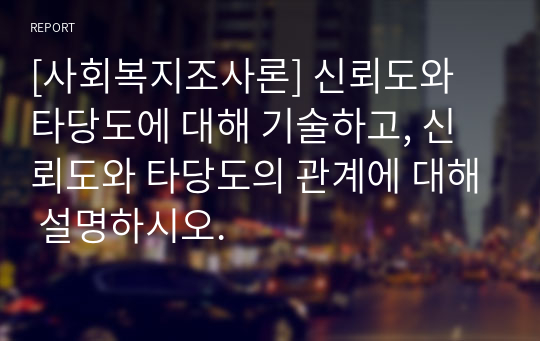 REPORT

[사회복지조사론] 신뢰도와 타당도에 대해 기술하고, 신뢰도와 타당도의 관계에 대해 설명하시오.